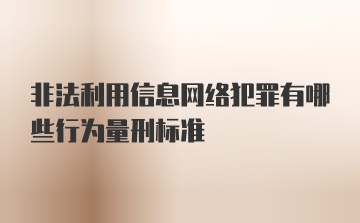 非法利用信息网络犯罪有哪些行为量刑标准